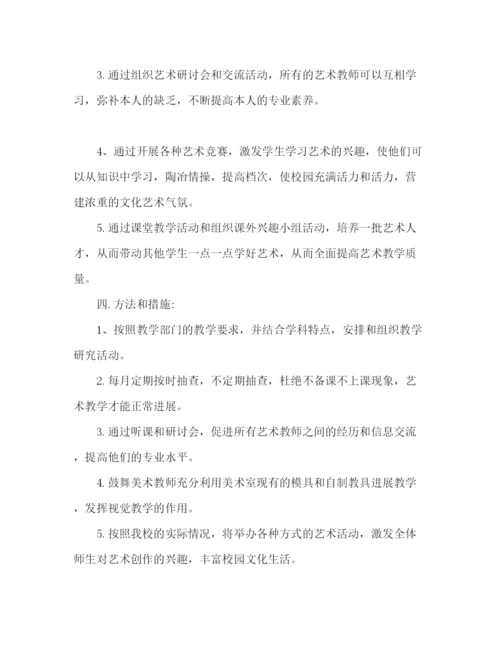 3. 通过组织艺术研讨会和交流活动，所有的艺术教师可以互相学习，弥补本人的缺乏，不断提高本人的专业素养。

4、通过开展各种艺术竞赛，激发学生学习艺术的兴趣，使他们可以从知识中学习，陶冶情操，提高档次，使校园充满活力和活力，营建浓重的文化艺术气氛。

5. 通过课堂教学活动和组织课外兴趣小组活动，培养一批艺术人才，从而带动其他学生一点一点学好艺术，从而全面提高艺术教学质量。

四. 方法和措施:

1、按照教学部门的教学要求，并结合学科特点，安排和组织教学研究活动。

2. 每月定期按时抽查，不定期抽查，杜绝不备课不上课现象，艺术教学才能正常进展。

3. 通过听课和研讨会，促进所有艺术教师之间的经历和信息交流，提高他们的专业水平。

4. 鼓舞美术教师充分利用美术室现有的模具和自制教具进展教学，发挥视觉教学的作用。

5. 按照我校的实际情况，将举办各种方式的艺术活动，激发全体师生对艺术创作的兴趣，丰富校园文化生活。